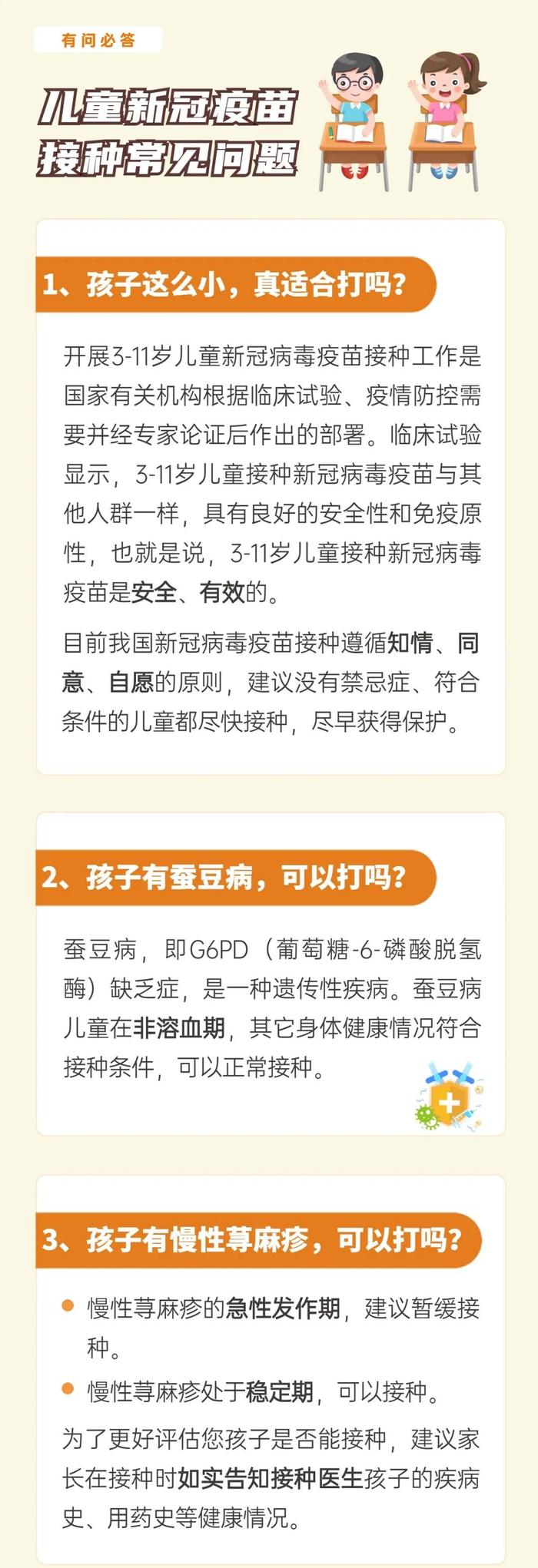 有问必答

儿童新冠疫苗接种常见问题

1、孩子这么小，真适合打吗？

开展3-11岁儿童新冠病毒疫苗接种工作是国家有关机构根据临床试验、疫情防控需要并经专家论证后作出的部署。临床试验显示，3-11岁儿童接种新冠病毒疫苗与其他人群一样，具有良好的安全性和免疫原性，也就是说，3-11岁儿童接种新冠病毒疫苗是安全、有效的。

目前我国新冠病毒疫苗接种遵循知情、同意、自愿的原则，建议没有禁忌症、符合条件的儿童都尽快接种，尽早获得保护。

2、孩子有蚕豆病，可以打吗？

蚕豆病，即G6PD（葡萄糖-6-磷酸脱氢酶）缺乏症，是一种遗传性疾病。蚕豆病儿童在非溶血期，其它身体健康情况符合接种条件，可以正常接种。

3、孩子有慢性荨麻疹，可以打吗？

慢性荨麻疹的急性发作期，建议暂缓接种。

慢性荨麻疹处于稳定期，可以接种。

为了更好评估您孩子是否能接种，建议家长在接种时如实告知接种医生孩子的疾病史、用药史等健康情况。